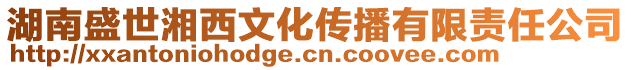 湖南盛世湘西文化传播有限责任公司
http://xxantoniohodge.cn.coovee.com